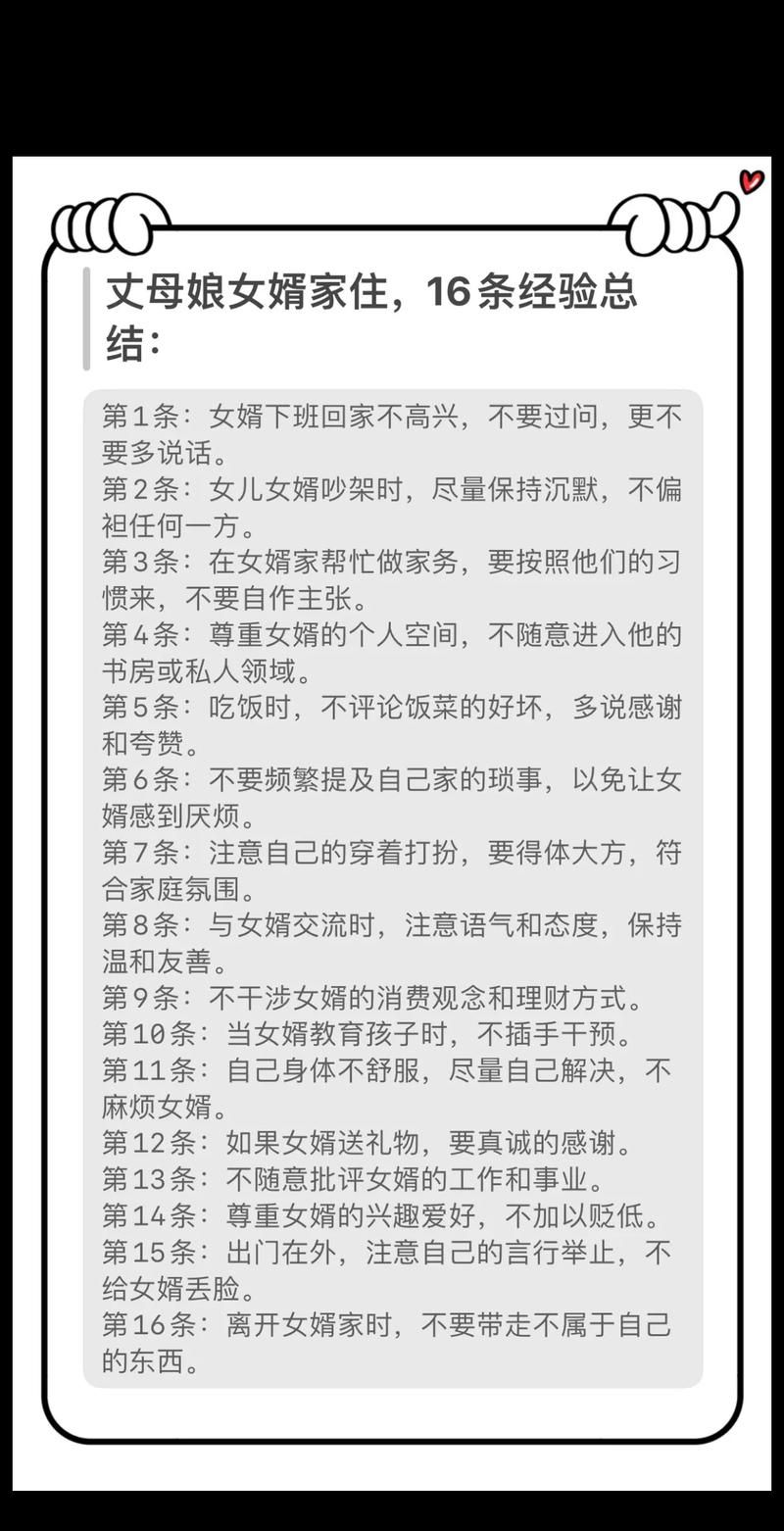 丈母娘女婿家住，16条经验总结：

第1条：女婿下班回家不高兴，不要过问，更不要多说话。
第2条：女儿女婿吵架时，尽量保持沉默，不偏袒任何一方。
第3条：在女婿家帮忙做家务，要按照他们的习惯来，不要自作主张。
第4条：尊重女婿的个人空间，不随意进入他的书房或私人领域。
第5条：吃饭时，不评论饭菜的好坏，多说感谢和夸赞。
第6条：不要频繁提及自己家的琐事，以免让女婿感到厌烦。
第7条：注意自己的穿着打扮，要得体大方，符合家庭氛围。
第8条：与女婿交流时，注意语气和态度，保持温和友善。
第9条：不干涉女婿的消费观念和理财方式。
第10条：当女婿教育孩子时，不插手干预。
第11条：自己身体不舒服，尽量自己解决，不麻烦女婿。
第12条：如果女婿送礼物，要真诚的感谢。
第13条：不随意批评女婿的工作和事业。
第14条：尊重女婿的兴趣爱好，不加以贬低。
第15条：出门在外，注意自己的言行举止，不给女婿丢脸。
第16条：离开女婿家时，不要带走不属于自己的东西。